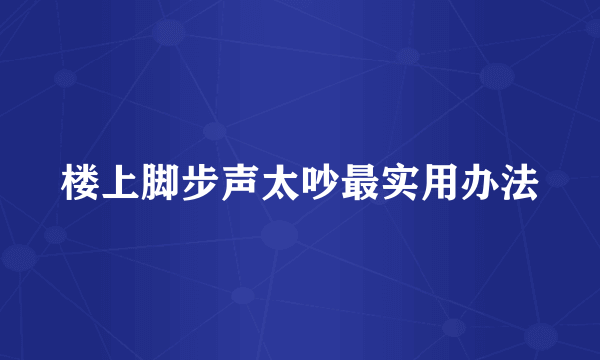 楼上脚步声太吵最实用办法